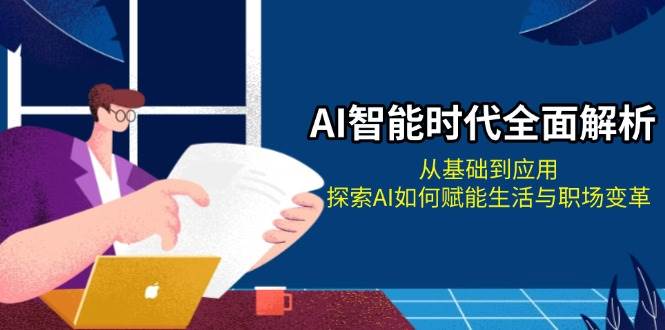 AI智能时代全面解析

从基础到应用
探索AI如何赋能生活与职场变革